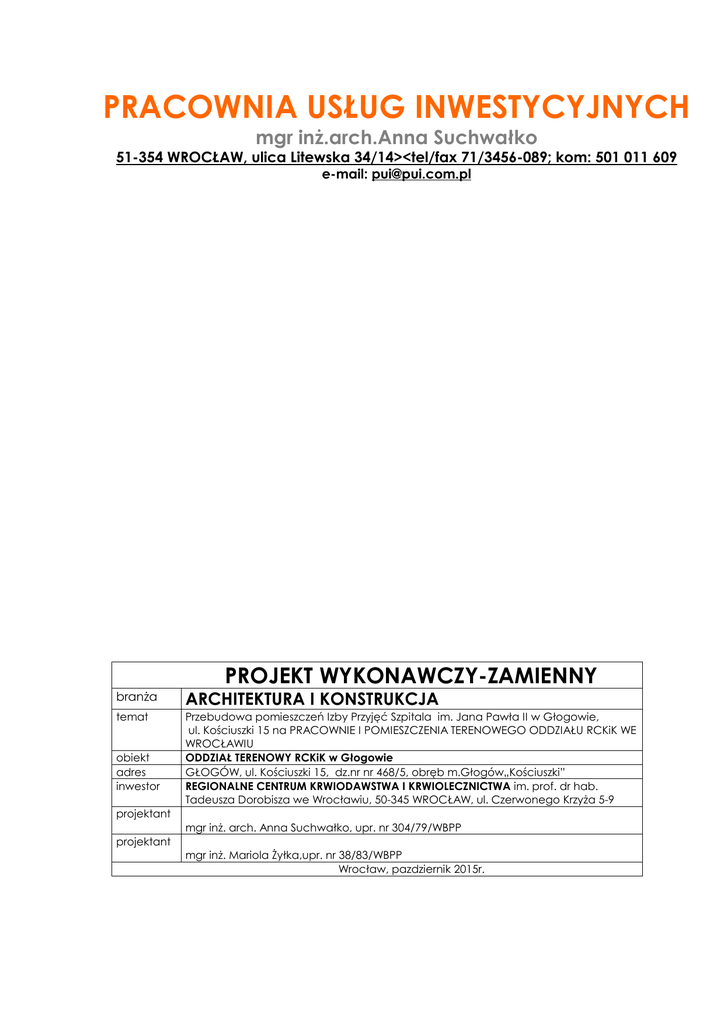 PRACOWNIA USŁUG INWESTYCYJNYCH
mgr inż.arch.Anna Suchwałko
51-354 WROCŁAW, ulica Litewska 34/14><tel/fax 71/3456-089; kom: 501 011 609
e-mail: pui@pui.com.pl

| PROJEKT WYKONAWCZY-ZAMIENNY | |
|---|---|
| branża | ARCHITEKTURA I KONSTRUKCJA |
| temat | Przebudowa pomieszczeń Izby Przyjęć Szpitala im. Jana Pawła II w Głogowie, ul. Kościuszki 15 na PRACOWNIE I POMIESZCZENIA TERENOWEGO ODDZIAŁU RCKiK WE WROCŁAWIU |
| obiekt | ODDZIAŁ TERENOWY RCKiK w Głogowie |
| adres | GŁOGÓW, ul. Kościuszki 15, dz.nr nr 468/5, obręb m.Głogów„Kościuszki" |
| inwestor | REGIONALNE CENTRUM KRWIODAWSTWA I KRWIOLECZNICTWA im. prof. dr hab. Tadeusza Dorobisza we Wrocławiu, 50-345 WROCŁAW, ul. Czerwonego Krzyża 5-9 |
| projektant | mgr inż. arch. Anna Suchwałko, upr. nr 304/79/WBPP |
| projektant | mgr inż. Mariola Żyłka,upr. nr 38/83/WBPP |
| Wrocław, pazdziernik 2015r. | |